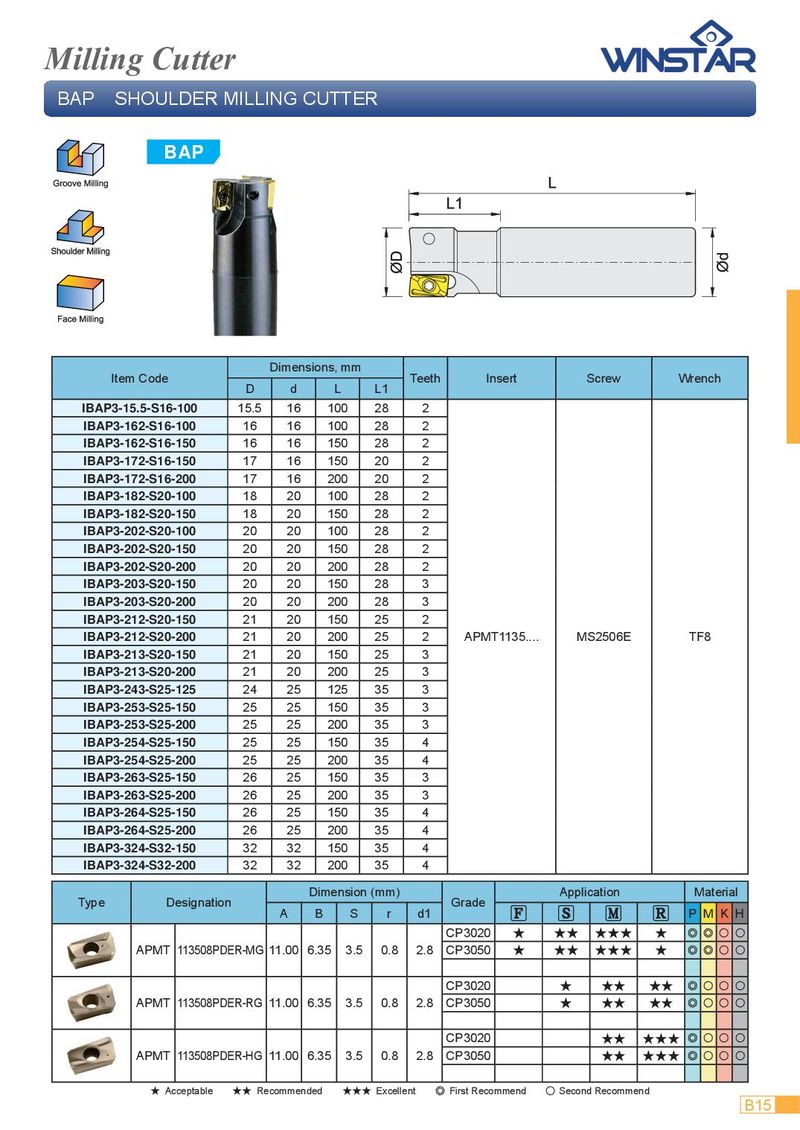 Milling Cutter

WINSTAR

BAP SHOULDER MILLING CUTTER

Groove Milling

Shoulder Milling

Face Milling

BAP

L

L1

ØD

Ød

| Item Code | D | d | L | L1 | Teeth | Insert | Screw | Wrench |
|---|---|---|---|---|---|---|---|---|
| IBAP3-15.5-S16-100 | 15.5 | 16 | 100 | 28 | 2 | APMT1135.... | MS2506E | TF8 |
| IBAP3-162-S16-100 | 16 | 16 | 100 | 28 | 2 | | | |
| IBAP3-162-S16-150 | 16 | 16 | 150 | 28 | 2 | | | |
| IBAP3-172-S16-150 | 17 | 16 | 150 | 20 | 2 | | | |
| IBAP3-172-S16-200 | 17 | 16 | 200 | 20 | 2 | | | |
| IBAP3-182-S20-100 | 18 | 20 | 100 | 28 | 2 | | | |
| IBAP3-182-S20-150 | 18 | 20 | 150 | 28 | 2 | | | |
| IBAP3-202-S20-100 | 20 | 20 | 100 | 28 | 2 | | | |
| IBAP3-202-S20-150 | 20 | 20 | 150 | 28 | 2 | | | |
| IBAP3-202-S20-200 | 20 | 20 | 200 | 28 | 2 | | | |
| IBAP3-203-S20-150 | 20 | 20 | 150 | 28 | 3 | | | |
| IBAP3-203-S20-200 | 20 | 20 | 200 | 28 | 3 | | | |
| IBAP3-212-S20-150 | 21 | 20 | 150 | 25 | 2 | | | |
| IBAP3-212-S20-200 | 21 | 20 | 200 | 25 | 2 | | | |
| IBAP3-213-S20-150 | 21 | 20 | 150 | 25 | 3 | | | |
| IBAP3-213-S20-200 | 21 | 20 | 200 | 25 | 3 | | | |
| IBAP3-243-S25-125 | 24 | 25 | 125 | 35 | 3 | | | |
| IBAP3-253-S25-150 | 25 | 25 | 150 | 35 | 3 | | | |
| IBAP3-253-S25-200 | 25 | 25 | 200 | 35 | 3 | | | |
| IBAP3-254-S25-150 | 25 | 25 | 150 | 35 | 4 | | | |
| IBAP3-254-S25-200 | 25 | 25 | 200 | 35 | 4 | | | |
| IBAP3-263-S25-150 | 26 | 25 | 150 | 35 | 3 | | | |
| IBAP3-263-S25-200 | 26 | 25 | 200 | 35 | 3 | | | |
| IBAP3-264-S25-150 | 26 | 25 | 150 | 35 | 4 | | | |
| IBAP3-264-S25-200 | 26 | 25 | 200 | 35 | 4 | | | |
| IBAP3-324-S32-150 | 32 | 32 | 150 | 35 | 4 | | | |
| IBAP3-324-S32-200 | 32 | 32 | 200 | 35 | 4 | | | |

Dimensions, mm

| Type | Designation | | A | B | S | r | d1 | Grade | F | S | M | R | P | M | K | H |
|---|---|---|---|---|---|---|---|---|---|---|---|---|---|---|---|---|
| | APMT | 113508PDER-MG | 11.00 | 6.35 | 3.5 | 0.8 | 2.8 | CP3020 | ★ | ★★ | ★★★ | ★ | ◎ | ◎ | ○ | ○ |
| | | | | | | | | CP3050 | ★ | ★★ | ★★★ | ★ | ◎ | ◎ | ○ | ○ |
| | APMT | 113508PDER-RG | 11.00 | 6.35 | 3.5 | 0.8 | 2.8 | CP3020 | | ★ | ★★ | ★★ | ◎ | ○ | ○ | ○ |
| | | | | | | | | CP3050 | | ★ | ★★ | ★★ | ◎ | ○ | ○ | ○ |
| | APMT | 113508PDER-HG | 11.00 | 6.35 | 3.5 | 0.8 | 2.8 | CP3020 | | | ★★ | ★★★ | ◎ | ○ | ○ | ○ |
| | | | | | | | | CP3050 | | | ★★ | ★★★ | ◎ | ○ | ○ | ○ |

Dimension (mm) Application Material

★ Acceptable ★★ Recommended ★★★ Excellent ◎ First Recommend ○ Second Recommend

B15